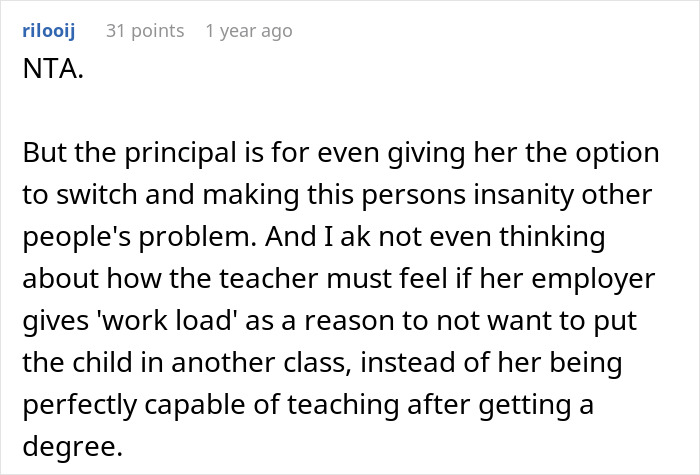 rilooij 31 points 1 year ago

NTA.

But the principal is for even giving her the option to switch and making this persons insanity other people's problem. And I ak not even thinking about how the teacher must feel if her employer gives 'work load' as a reason to not want to put the child in another class, instead of her being perfectly capable of teaching after getting a degree.